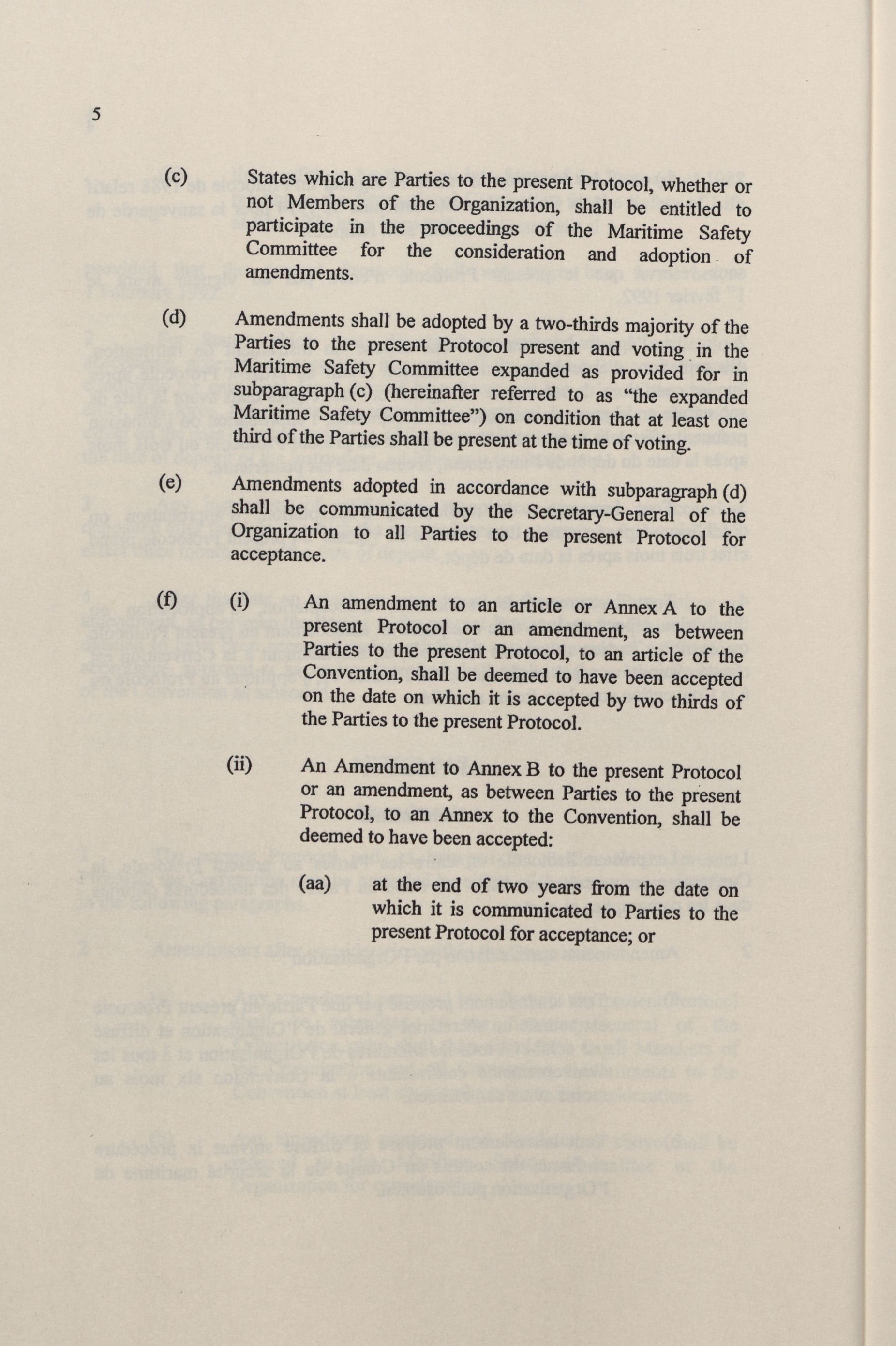 5

(c) States which are Parties to the present Protocol, whether or not Members of the Organization, shall be entitled to participate in the proceedings of the Maritime Safety Committee for the consideration and adoption of amendments.

(d) Amendments shall be adopted by a two-thirds majority of the Parties to the present Protocol present and voting in the Maritime Safety Committee expanded as provided for in subparagraph (c) (hereinafter referred to as "the expanded Maritime Safety Committee") on condition that at least one third of the Parties shall be present at the time of voting.

(e) Amendments adopted in accordance with subparagraph (d) shall be communicated by the Secretary-General of the Organization to all Parties to the present Protocol for acceptance.

(f) (i) An amendment to an article or Annex A to the present Protocol or an amendment, as between Parties to the present Protocol, to an article of the Convention, shall be deemed to have been accepted on the date on which it is accepted by two thirds of the Parties to the present Protocol.

(ii) An Amendment to Annex B to the present Protocol or an amendment, as between Parties to the present Protocol, to an Annex to the Convention, shall be deemed to have been accepted:

(aa) at the end of two years from the date on which it is communicated to Parties to the present Protocol for acceptance; or